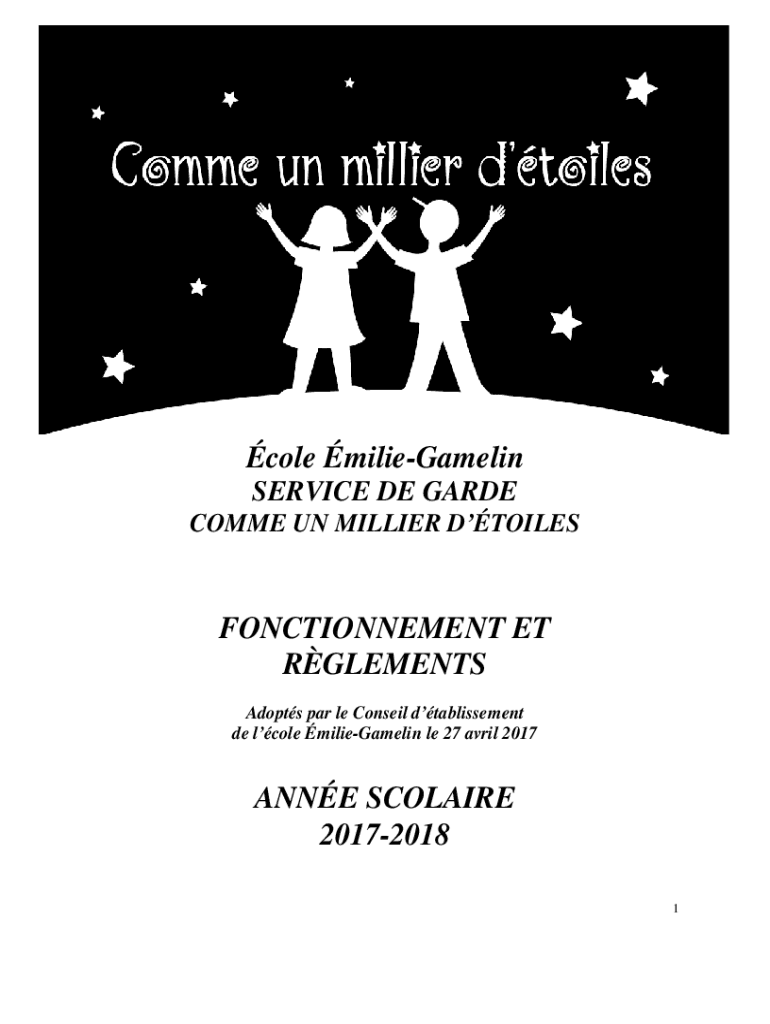 Comme un millier d'étoiles

École Émilie-Gamelin
SERVICE DE GARDE
COMME UN MILLIER D'ÉTOILES

FONCTIONNEMENT ET RÈGLEMENTS

Adoptés par le Conseil d'établissement de l'école Émilie-Gamelin le 27 avril 2017

ANNÉE SCOLAIRE 2017-2018

1